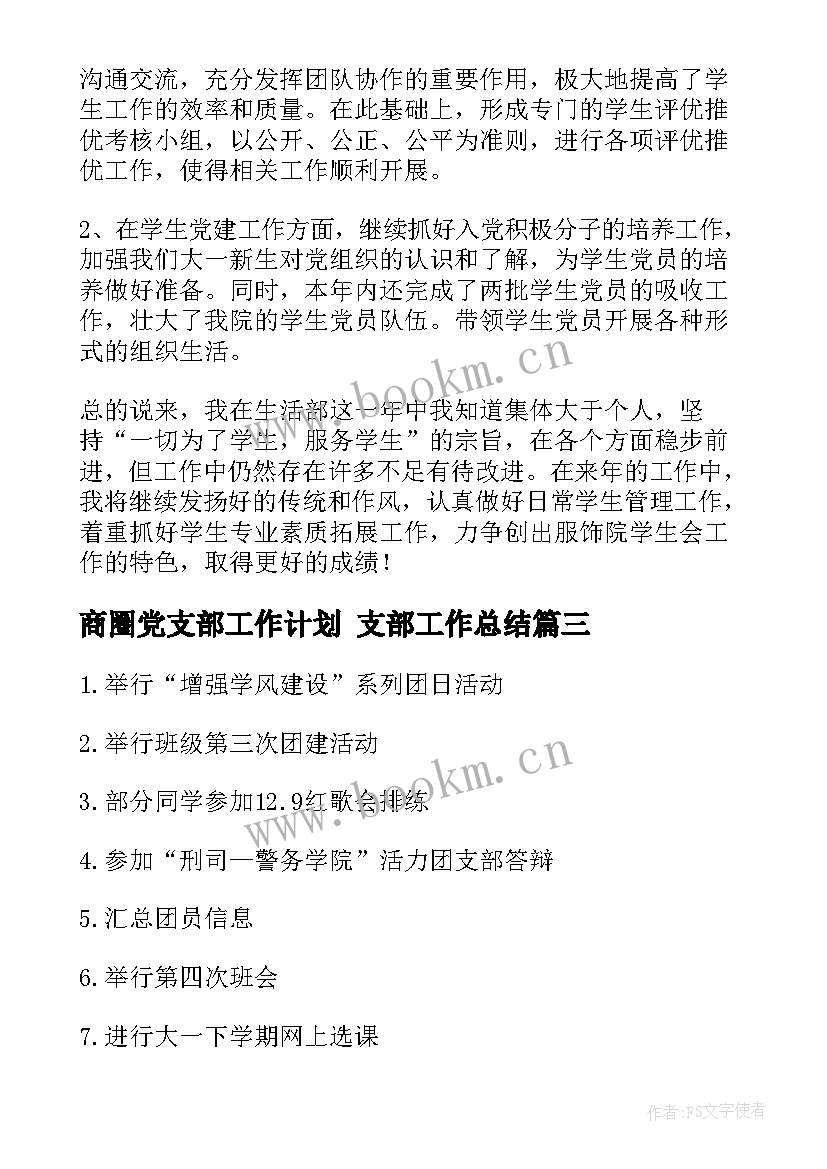 沟通交流，充分发挥团队协作的重要作用，极大地提高了学生工作的效率和质量。在此基础上，形成专门的学生评优推优考核小组，以公开、公正、公平为准则，进行各项评优推优工作，使得相关工作顺利开展。

2、在学生党建工作方面，继续抓好入党积极分子的培养工作，加强我们大一新生对党组织的认识和了解，为学生党员的培养做好准备。同时，本年内还完成了两批学生党员的吸收工作，壮大了我院的学生党员队伍。带领学生党员开展各种形式的组织生活。

总的说来，我在生活部这一年中我知道集体大于个人，坚持“一切为了学生，服务学生”的宗旨，在各个方面稳步前进，但工作中仍然存在许多不足有待改进。在来年的工作中，我将继续发扬好的传统和作风，认真做好日常学生管理工作，着重抓好学生专业素质拓展工作，力争创出服饰院学生会工作的特色，取得更好的成绩！

商圈党支部工作计划 支部工作总结篇三

1.举行“增强学风建设”系列团日活动

2.举行班级第三次团建活动

3.部分同学参加12.9红歌会排练

4.参加“刑司—警务学院”活力团支部答辩

5.汇总团员信息

6.举行第四次班会

7.进行大一下学期网上选课

www.bookm.cn

www.bookm.cn

作者：FS文字使者